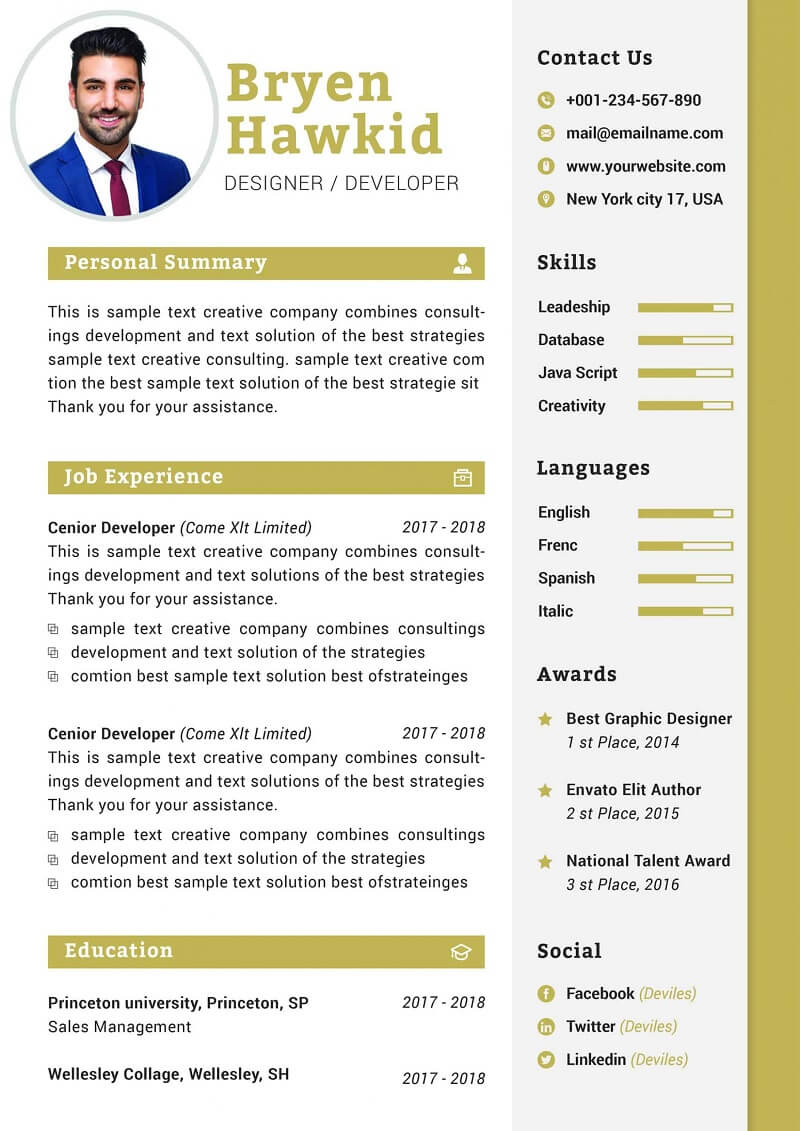 Bryen Hawkid
DESIGNER / DEVELOPER

Personal Summary

This is sample text creative company combines consultings development and text solution of the best strategies sample text creative consulting. sample text creative com tion the best sample text solution of the best strategie sit Thank you for your assistance.

Job Experience

Cenior Developer (Come Xlt Limited) 2017 - 2018
This is sample text creative company combines consultings development and text solutions of the best strategies Thank you for your assistance.
sample text creative company combines consultings
development and text solution of the strategies
comtion best sample text solution best ofstrateinges

Cenior Developer (Come Xlt Limited) 2017 - 2018
This is sample text creative company combines consultings development and text solutions of the best strategies Thank you for your assistance.
sample text creative company combines consultings
development and text solution of the strategies
comtion best sample text solution best ofstrateinges

Education

Princeton university, Princeton, SP 2017 - 2018
Sales Management

Wellesley Collage, Wellesley, SH 2017 - 2018

Contact Us
+001-234-567-890
mail@emailname.com
www.yourwebsite.com
New York city 17, USA

Skills
Leadeship
Database
Java Script
Creativity

Languages
English
Frenc
Spanish
Italic

Awards
Best Graphic Designer
1 st Place, 2014
Envato Elit Author
2 st Place, 2015
National Talent Award
3 st Place, 2016

Social
Facebook (Deviles)
Twitter (Deviles)
Linkedin (Deviles)